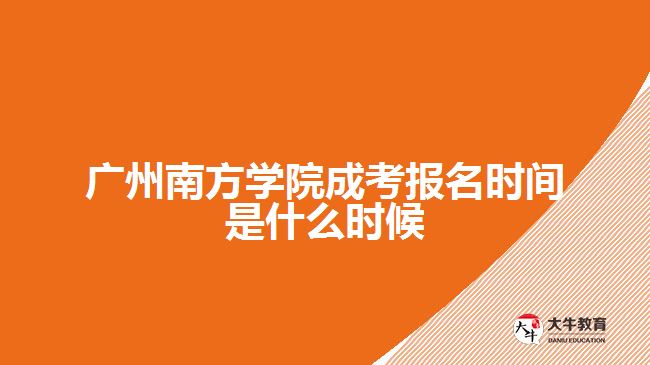 广州南方学院成考报名时间是什么时候

大牛

大牛教育
DANIU EDUCATION